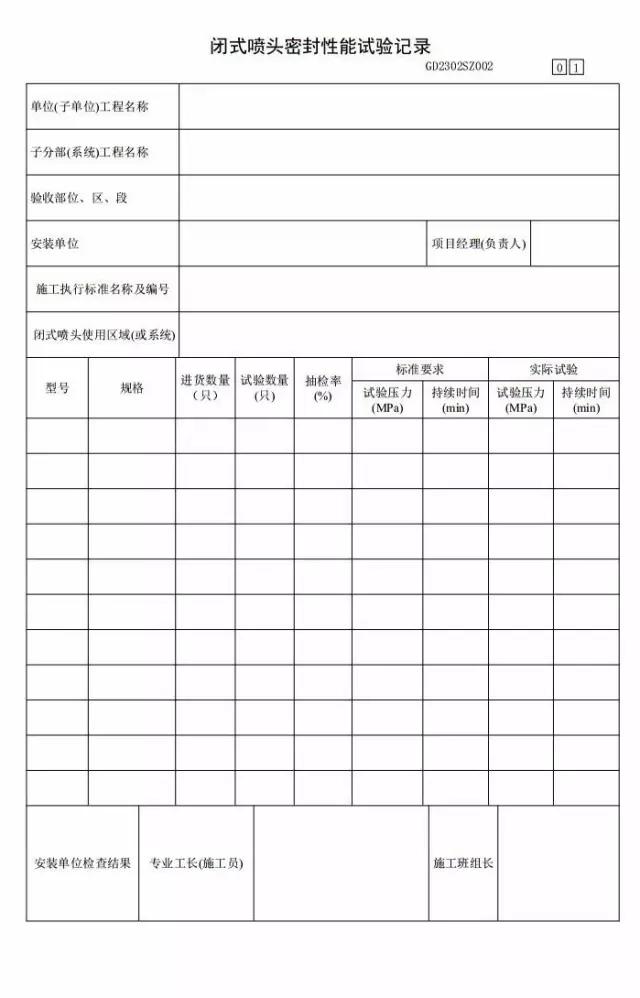 闭式喷头密封性能试验记录

GD2302SZ002 0 1

| 单位(子单位)工程名称 | | | |
|---|---|---|---|
| 子分部(系统)工程名称 | | | |
| 验收部位、区、段 | | | |
| 安装单位 | | 项目经理(负责人) | |
| 施工执行标准名称及编号 | | | |
| 闭式喷头使用区域(或系统) | | | |

| 型号 | 规格 | 进货数量（只） | 试验数量(只) | 抽检率(%) | 标准要求 试验压力(MPa) | 标准要求 持续时间(min) | 实际试验 试验压力(MPa) | 实际试验 持续时间(min) |
|---|---|---|---|---|---|---|---|---|
| | | | | | | | | |
| | | | | | | | | |
| | | | | | | | | |
| | | | | | | | | |
| | | | | | | | | |
| | | | | | | | | |
| | | | | | | | | |
| | | | | | | | | |
| | | | | | | | | |
| | | | | | | | | |
| | | | | | | | | |

| 安装单位检查结果 | 专业工长(施工员) | | 施工班组长 | |
|---|---|---|---|---|